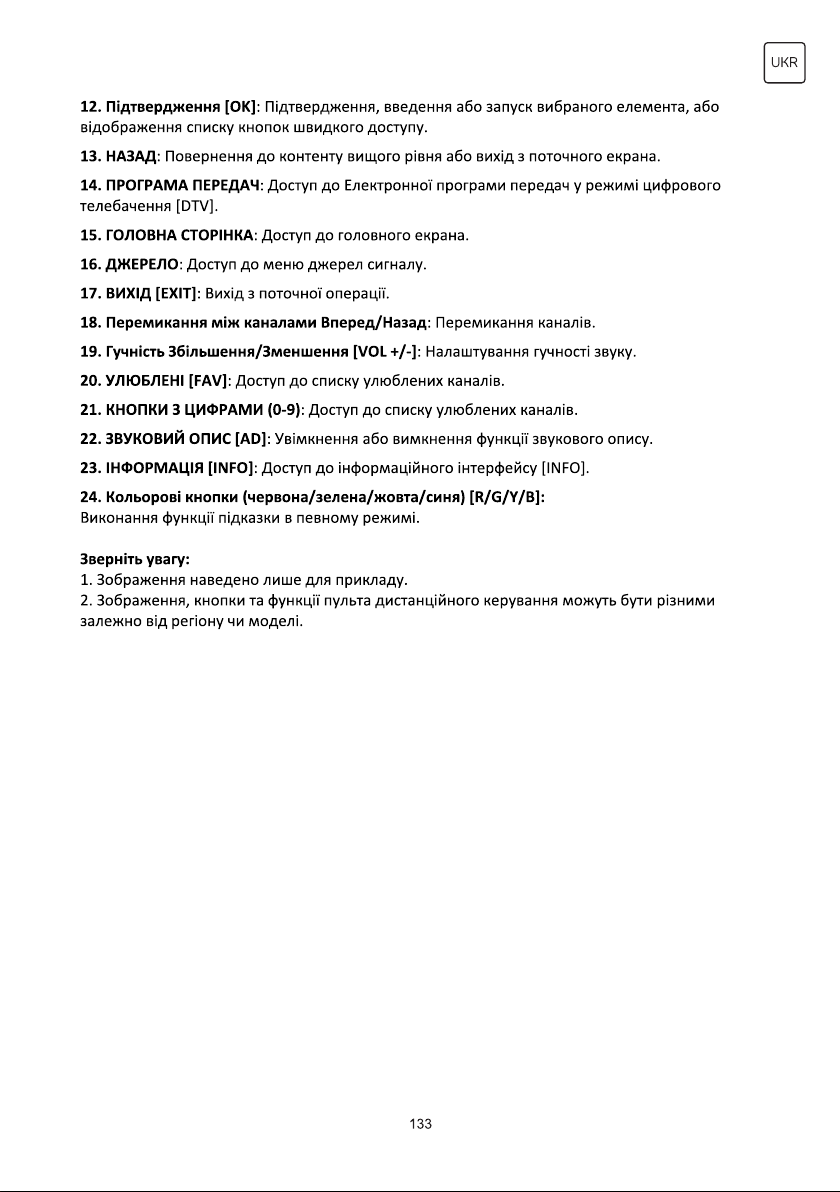 UKR

12. Підтвердження [OK]: Підтвердження, введення або запуск вибраного елемента, або відображення списку кнопок швидкого доступу.

13. НАЗАД: Повернення до контенту вищого рівня або вихід з поточного екрана.

14. ПРОГРАМА ПЕРЕДАЧ: Доступ до Електронної програми передач у режимі цифрового телебачення [DTV].

15. ГОЛОВНА СТОРІНКА: Доступ до головного екрана.

16. ДЖЕРЕЛО: Доступ до меню джерел сигналу.

17. ВИХІД [EXIT]: Вихід з поточної операції.

18. Перемикання між каналами Вперед/Назад: Перемикання каналів.

19. Гучність Збільшення/Зменшення [VOL +/-]: Налаштування гучності звуку.

20. УЛЮБЛЕНІ [FAV]: Доступ до списку улюблених каналів.

21. КНОПКИ З ЦИФРАМИ (0-9): Доступ до списку улюблених каналів.

22. ЗВУКОВИЙ ОПИС [AD]: Увімкнення або вимкнення функції звукового опису.

23. ІНФОРМАЦІЯ [INFO]: Доступ до інформаційного інтерфейсу [INFO].

24. Кольорові кнопки (червона/зелена/жовта/синя) [R/G/Y/B]:
Виконання функції підказки в певному режимі.

Зверніть увагу:
1. Зображення наведено лише для прикладу.
2. Зображення, кнопки та функції пульта дистанційного керування можуть бути різними залежно від регіону чи моделі.

133